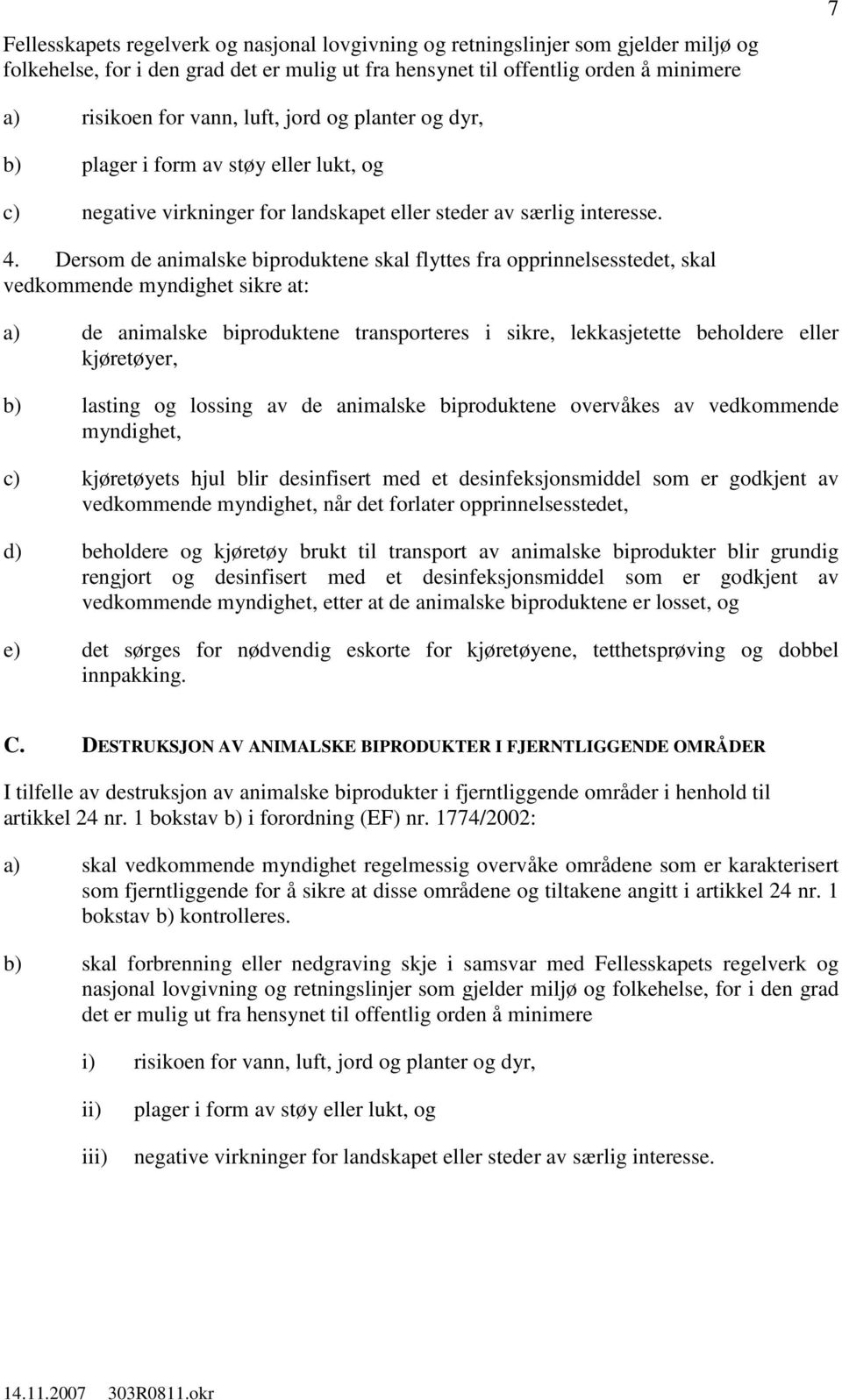 7

Fellesskapets regelverk og nasjonal lovgivning og retningslinjer som gjelder miljø og folkehelse, for i den grad det er mulig ut fra hensynet til offentlig orden å minimere

a) risikoen for vann, luft, jord og planter og dyr,

b) plager i form av støy eller lukt, og

c) negative virkninger for landskapet eller steder av særlig interesse.

4. Dersom de animalske biproduktene skal flyttes fra opprinnelsesstedet, skal vedkommende myndighet sikre at:

a) de animalske biproduktene transporteres i sikre, lekkasjetette beholdere eller kjøretøyer,

b) lasting og lossing av de animalske biproduktene overvåkes av vedkommende myndighet,

c) kjøretøyets hjul blir desinfisert med et desinfeksjonsmiddel som er godkjent av vedkommende myndighet, når det forlater opprinnelsesstedet,

d) beholdere og kjøretøy brukt til transport av animalske biprodukter blir grundig rengjort og desinfisert med et desinfeksjonsmiddel som er godkjent av vedkommende myndighet, etter at de animalske biproduktene er losset, og

e) det sørges for nødvendig eskorte for kjøretøyene, tetthetsprøving og dobbel innpakking.

C. DESTRUKSJON AV ANIMALSKE BIPRODUKTER I FJERNTLIGGENDE OMRÅDER

I tilfelle av destruksjon av animalske biprodukter i fjerntliggende områder i henhold til artikkel 24 nr. 1 bokstav b) i forordning (EF) nr. 1774/2002:

a) skal vedkommende myndighet regelmessig overvåke områdene som er karakterisert som fjerntliggende for å sikre at disse områdene og tiltakene angitt i artikkel 24 nr. 1 bokstav b) kontrolleres.

b) skal forbrenning eller nedgraving skje i samsvar med Fellesskapets regelverk og nasjonal lovgivning og retningslinjer som gjelder miljø og folkehelse, for i den grad det er mulig ut fra hensynet til offentlig orden å minimere

i) risikoen for vann, luft, jord og planter og dyr,

ii) plager i form av støy eller lukt, og

iii) negative virkninger for landskapet eller steder av særlig interesse.

14.11.2007 303R0811.okr